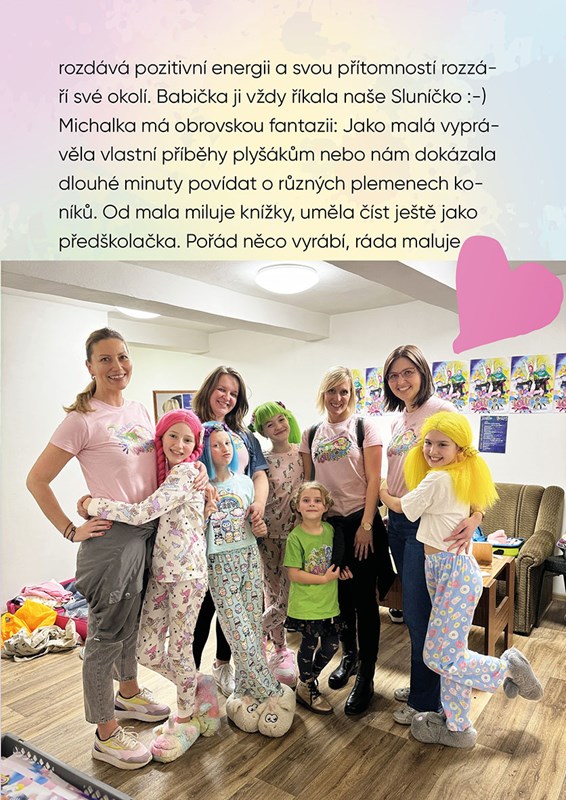 rozdává pozitivní energii a svou přítomností rozzáří své okolí. Babička ji vždy říkala naše Sluníčko :-) Michalka má obrovskou fantazii: Jako malá vyprávěla vlastní příběhy plyšákům nebo nám dokázala dlouhé minuty povídat o různých plemenech koníků. Od mala miluje knížky, uměla číst ještě jako předškolačka. Pořád něco vyrábí, ráda maluje